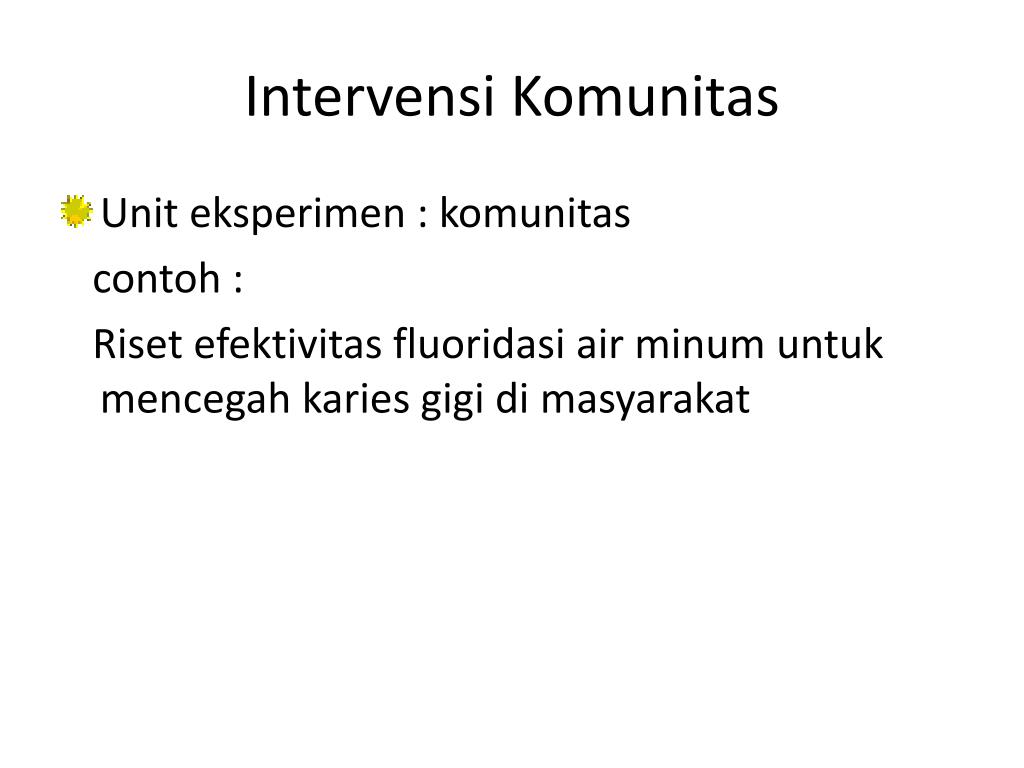 Intervensi Komunitas

Unit eksperimen : komunitas

contoh :

Riset efektivitas fluoridasi air minum untuk mencegah karies gigi di masyarakat